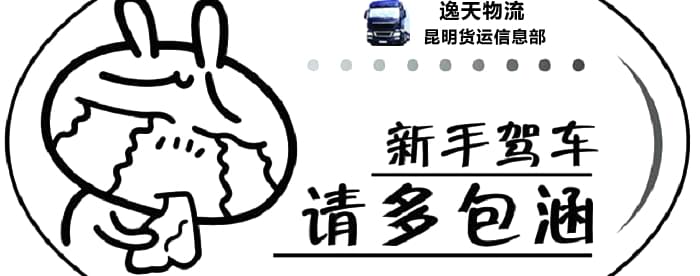 逸天物流
昆明货运信息部

新手驾车
请多包涵